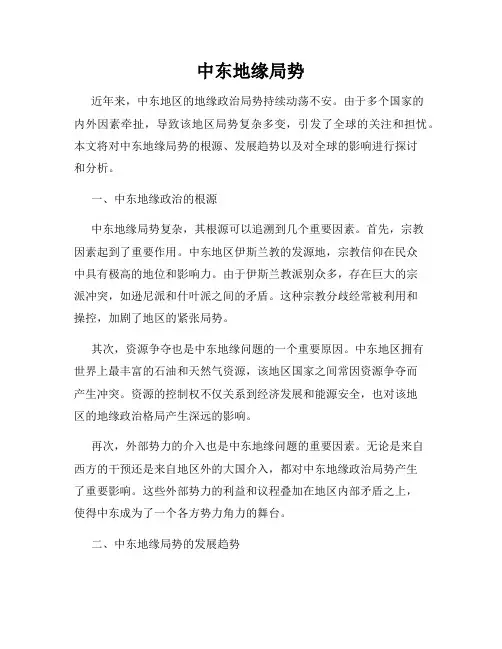 中东地缘局势

近年来，中东地区的地缘政治局势持续动荡不安。由于多个国家的内外因素牵扯，导致该地区局势复杂多变，引发了全球的关注和担忧。本文将对中东地缘局势的根源、发展趋势以及对全球的影响进行探讨和分析。

一、中东地缘政治的根源

中东地缘局势复杂，其根源可以追溯到几个重要因素。首先，宗教因素起到了重要作用。中东地区伊斯兰教的发源地，宗教信仰在民众中具有极高的地位和影响力。由于伊斯兰教派别众多，存在巨大的宗派冲突，如逊尼派和什叶派之间的矛盾。这种宗教分歧经常被利用和操控，加剧了地区的紧张局势。

其次，资源争夺也是中东地缘问题的一个重要原因。中东地区拥有世界上最丰富的石油和天然气资源，该地区国家之间常因资源争夺而产生冲突。资源的控制权不仅关系到经济发展和能源安全，也对该地区的地缘政治格局产生深远的影响。

再次，外部势力的介入也是中东地缘问题的重要因素。无论是来自西方的干预还是来自地区外的大国介入，都对中东地缘政治局势产生了重要影响。这些外部势力的利益和议程叠加在地区内部矛盾之上，使得中东成为了一个各方势力角力的舞台。

二、中东地缘局势的发展趋势